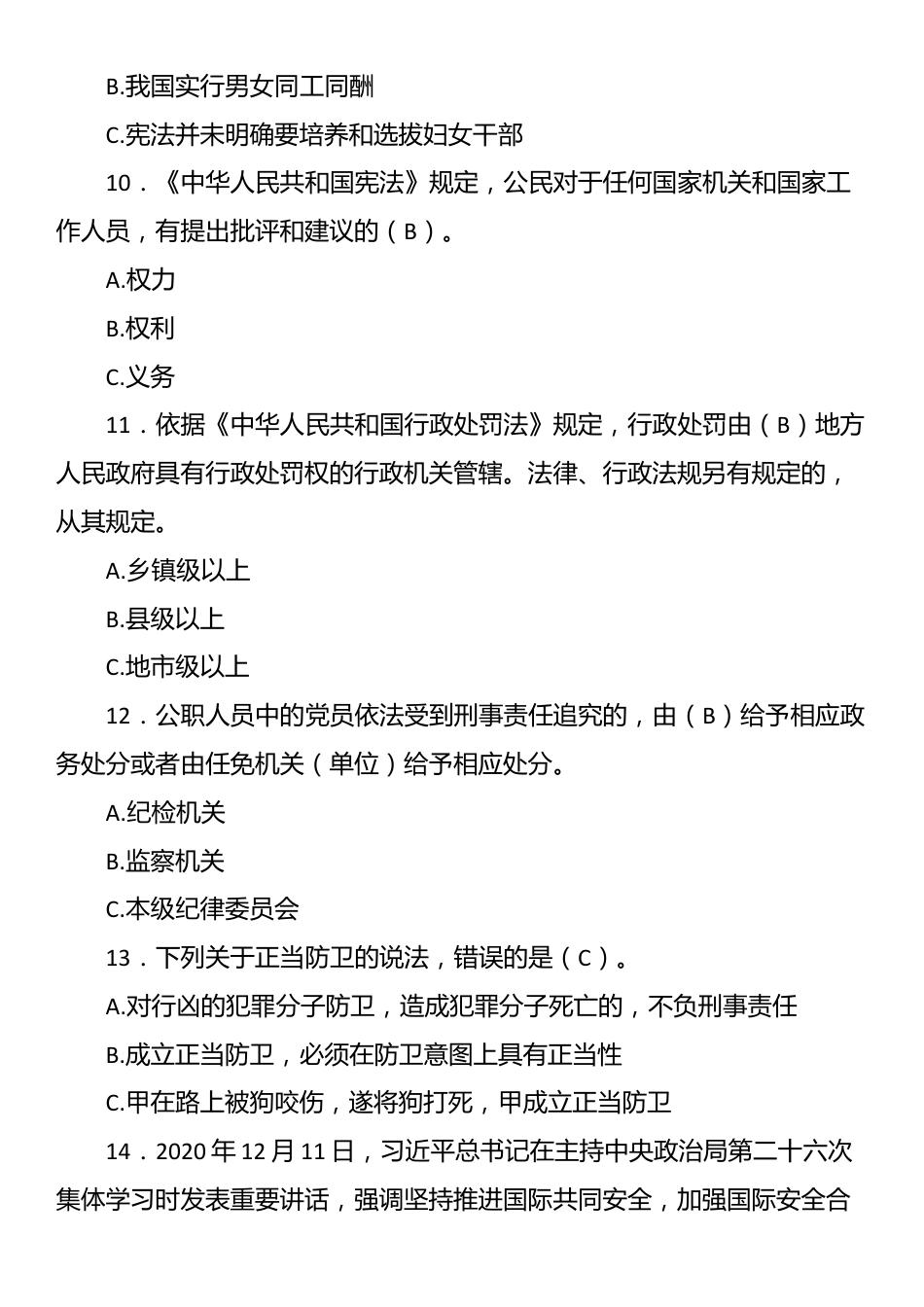 B.我国实行男女同工同酬

C.宪法并未明确要培养和选拔妇女干部

10．《中华人民共和国宪法》规定，公民对于任何国家机关和国家工作人员，有提出批评和建议的（B）。

A.权力

B.权利

C.义务

11．依据《中华人民共和国行政处罚法》规定，行政处罚由（B）地方人民政府具有行政处罚权的行政机关管辖。法律、行政法规另有规定的，从其规定。

A.乡镇级以上

B.县级以上

C.地市级以上

12．公职人员中的党员依法受到刑事责任追究的，由（B）给予相应政务处分或者由任免机关（单位）给予相应处分。

A.纪检机关

B.监察机关

C.本级纪律委员会

13．下列关于正当防卫的说法，错误的是（C）。

A.对行凶的犯罪分子防卫，造成犯罪分子死亡的，不负刑事责任

B.成立正当防卫，必须在防卫意图上具有正当性

C.甲在路上被狗咬伤，遂将狗打死，甲成立正当防卫

14．2020年12月11日，习近平总书记在主持中央政治局第二十六次集体学习时发表重要讲话，强调坚持推进国际共同安全，加强国际安全合